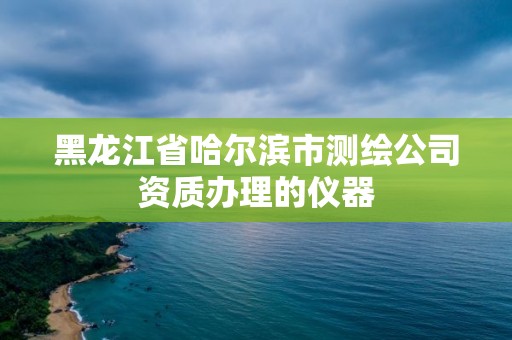 黑龙江省哈尔滨市测绘公司资质办理的仪器